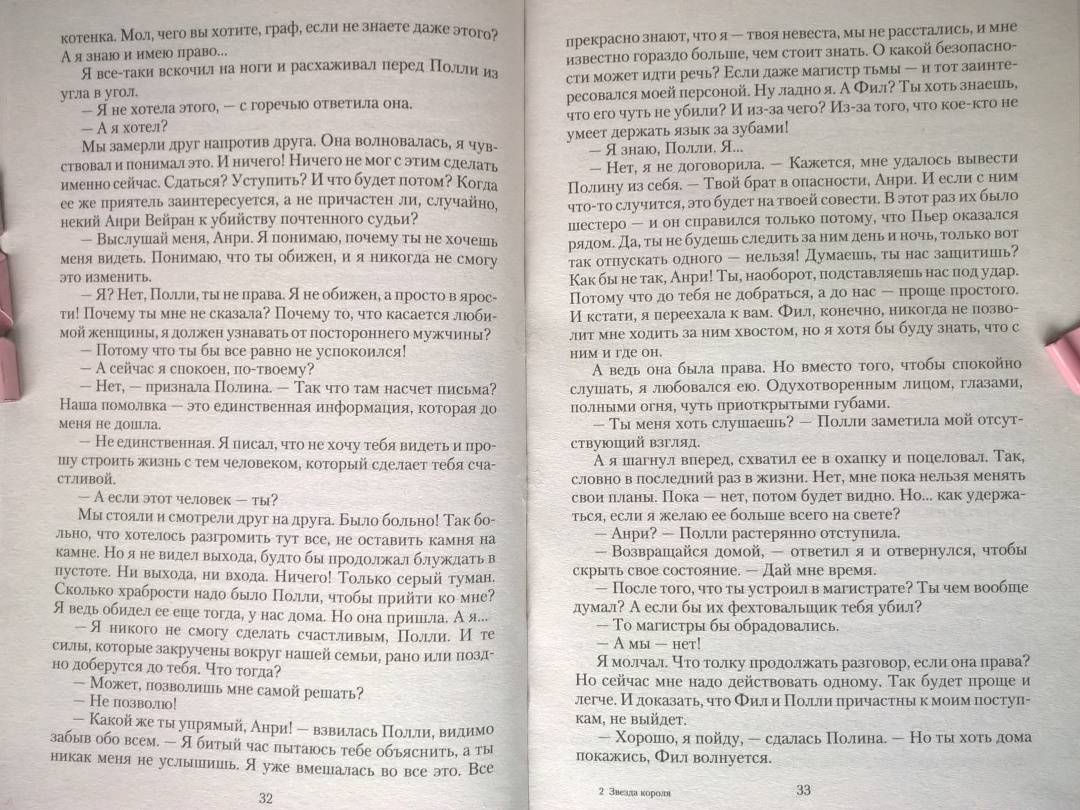 котенка. Мол, чего вы хотите, граф, если не знаете даже этого? А я знаю и имею право...

Я все-таки вскочил на ноги и расхаживал перед Полли из угла в угол.

— Я не хотела этого, — с горечью ответила она.

— А я хотел?

Мы замерли друг напротив друга. Она волновалась, я чувствовал и понимал это. И ничего! Ничего не мог с этим сделать именно сейчас. Сдаться? Уступить? И что будет потом? Когда ее приятель заинтересуется, а не причастен ли, случайно, некий Анри Вейран к убийству почтенного судьи?

— Выслушай меня, Анри. Я понимаю, почему ты не хочешь меня видеть. Понимаю, что ты обижен, и я никогда не смогу это изменить.

— Я? Нет, Полли, ты не права. Я не обижен, а просто в ярости! Почему ты мне не сказала? Почему то, что касается любимой женщины, я должен узнавать от постороннего мужчины?

— Потому что ты бы все равно не успокоился!

— А сейчас я спокоен, по-твоему?

— Нет, — признала Полина. — Так что там насчет письма? Наша помолвка — это единственная информация, которая до меня не дошла.

— Не единственная. Я писал, что не хочу тебя видеть и прошу строить жизнь с тем человеком, который сделает тебя счастливой.

— А если этот человек — ты?

Мы стояли и смотрели друг на друга. Было больно! Так больно, что хотелось разгромить тут все, не оставить камня на камне. Но я не видел выхода, будто бы продолжал блуждать в пустоте. Ни выхода, ни входа. Ничего! Только серый туман. Сколько храбрости надо было Полли, чтобы прийти ко мне? Я ведь обидел ее еще тогда, у нас дома. Но она пришла. А я...

— Я никого не смогу сделать счастливым, Полли. И те силы, которые закручены вокруг нашей семьи, рано или поздно доберутся до тебя. Что тогда?

— Может, позволишь мне самой решать?

— Не позволю!

— Какой же ты упрямый, Анри! — взвилась Полли, видимо забыв обо всем. — Я битый час пытаюсь тебе объяснить, а ты никак меня не услышишь. Я уже вмешалась во все это. Все

32

прекрасно знают, что я — твоя невеста, мы не расстались, и мне известно гораздо больше, чем стоит знать. О какой безопасности может идти речь? Если даже магистр тьмы — и тот заинтересовался моей персоной. Ну ладно я. А Фил? Ты хоть знаешь, что его чуть не убили? И из-за чего? Из-за того, что кое-кто не умеет держать язык за зубами!

— Я знаю, Полли. Я...

— Нет, я не договорила. — Кажется, мне удалось вывести Полину из себя. — Твой брат в опасности, Анри. И если с ним что-то случится, это будет на твоей совести. В этот раз их было шестеро — и он справился только потому, что Пьер оказался рядом. Да, ты не будешь следить за ним день и ночь, только вот так отпускать одного — нельзя! Думаешь, ты нас защитишь? Как бы не так, Анри! Ты, наоборот, подставляешь нас под удар. Потому что до тебя не добраться, а до нас — проще простого. И кстати, я переехала к вам. Фил, конечно, никогда не позволит мне ходить за ним хвостом, но я хотя бы буду знать, что с ним и где он.

А ведь она была права. Но вместо того, чтобы спокойно слушать, я любовался ею. Одухотворенным лицом, глазами, полными огня, чуть приоткрытыми губами.

— Ты меня хоть слушаешь? — Полли заметила мой отсутствующий взгляд.

А я шагнул вперед, схватил ее в охапку и поцеловал. Так, словно в последний раз в жизни. Нет, мне пока нельзя менять свои планы. Пока — нет, потом будет видно. Но... как удержаться, если я желаю ее больше всего на свете?

— Анри? — Полли растерянно отступила.

— Возвращайся домой, — ответил я и отвернулся, чтобы скрыть свое состояние. — Дай мне время.

— После того, что ты устроил в магистрате? Ты чем вообще думал? А если бы их фехтовальщик тебя убил?

— То магистры бы обрадовались.

— А мы — нет!

Я молчал. Что толку продолжать разговор, если она права? Но сейчас мне надо действовать одному. Так будет проще и легче. И доказать, что Фил и Полли причастны к моим поступкам, не выйдет.

— Хорошо, я пойду, — сдалась Полина. — Но ты хоть дома покажись, Фил волнуется.

2 Звезда короля 33